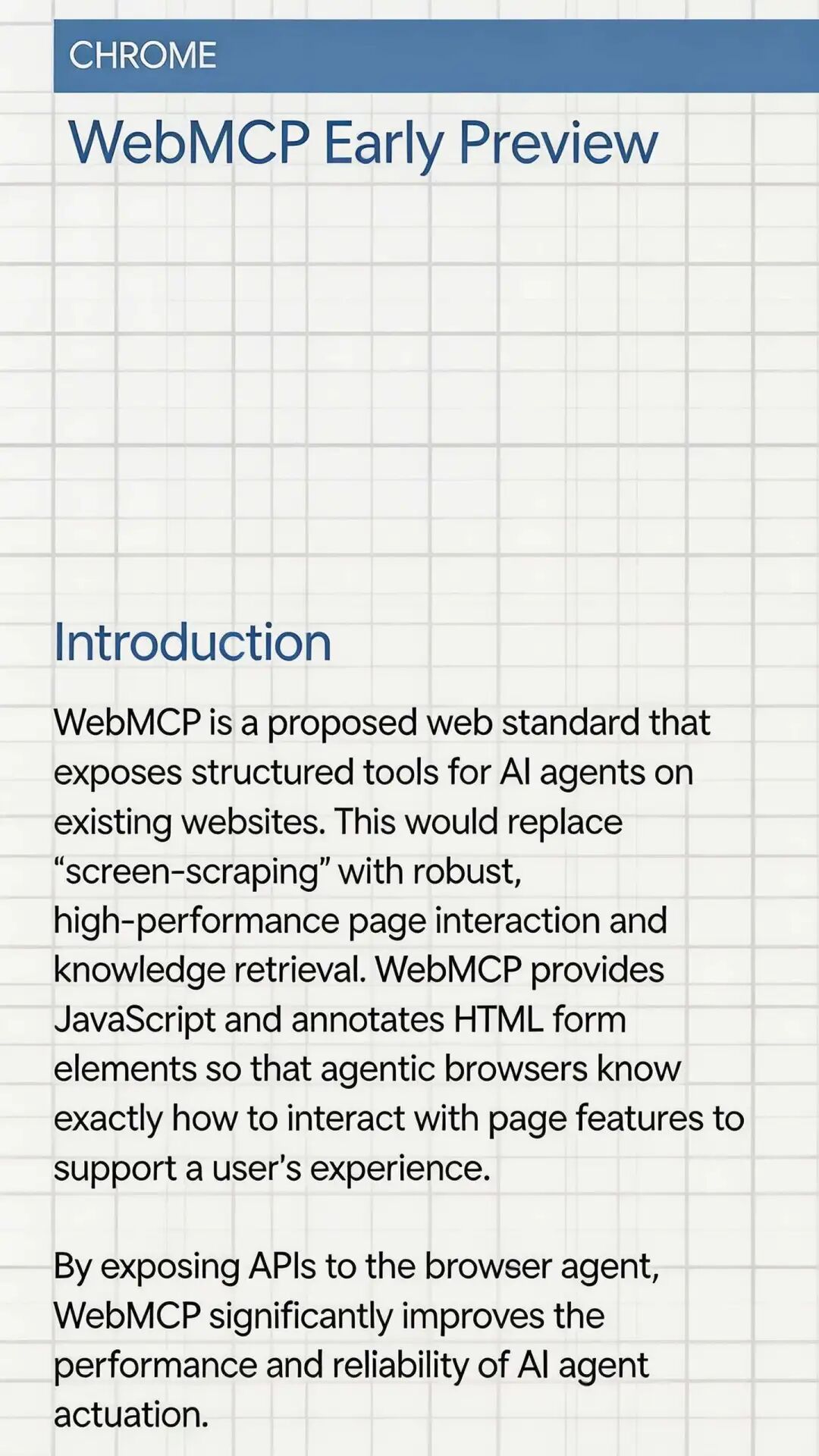 CHROME

WebMCP Early Preview

Introduction

WebMCP is a proposed web standard that exposes structured tools for AI agents on existing websites. This would replace “screen-scraping” with robust, high-performance page interaction and knowledge retrieval. WebMCP provides JavaScript and annotates HTML form elements so that agentic browsers know exactly how to interact with page features to support a user’s experience.

By exposing APIs to the browser agent, WebMCP significantly improves the performance and reliability of AI agent actuation.